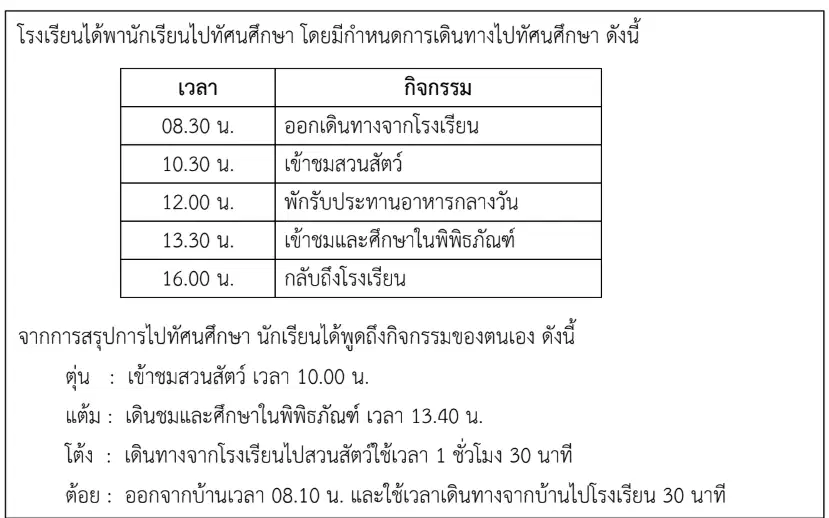 โรงเรียนได้พานักเรียนไปทัศนศึกษา โดยมีกำหนดการเดินทางไปทัศนศึกษา ดังนี้

| เวลา | กิจกรรม |
|---|---|
| 08.30 น. | ออกเดินทางจากโรงเรียน |
| 10.30 น. | เข้าชมสวนสัตว์ |
| 12.00 น. | พักรับประทานอาหารกลางวัน |
| 13.30 น. | เข้าชมและศึกษาในพิพิธภัณฑ์ |
| 16.00 น. | กลับถึงโรงเรียน |

จากการสรุปการไปทัศนศึกษา นักเรียนได้พูดถึงกิจกรรมของตนเอง ดังนี้

ตุ่น : เข้าชมสวนสัตว์ เวลา 10.00 น.

แต้ม : เดินชมและศึกษาในพิพิธภัณฑ์ เวลา 13.40 น.

โต้ง : เดินทางจากโรงเรียนไปสวนสัตว์ใช้เวลา 1 ชั่วโมง 30 นาที

ต้อย : ออกจากบ้านเวลา 08.10 น. และใช้เวลาเดินทางจากบ้านไปโรงเรียน 30 นาที